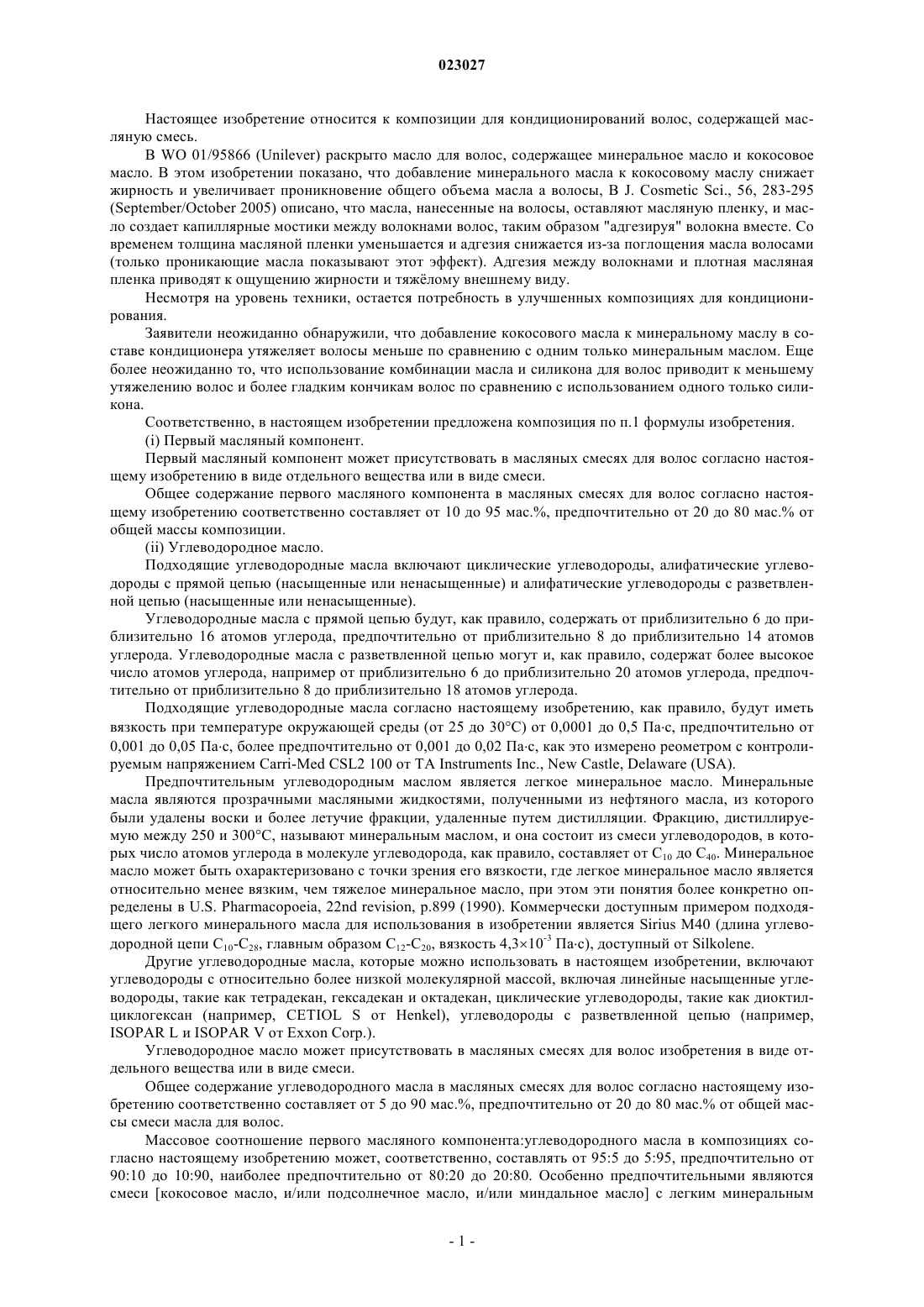 023027

Настоящее изобретение относится к композиции для кондиционирований волос, содержащей масляную смесь.

В WO 01/95866 (Unilever) раскрыто масло для волос, содержащее минеральное масло и кокосовое масло. В этом изобретении показано, что добавление минерального масла к кокосовому маслу снижает жирность и увеличивает проникновение общего объема масла а волосы, В J. Cosmetic Sci., 56, 283-295 (September/October 2005) описано, что масла, нанесенные на волосы, оставляют масляную пленку, и масло создает капиллярные мостики между волокнами волос, таким образом "адгезируя" волокна вместе. Со временем толщина масляной пленки уменьшается и адгезия снижается из-за поглощения масла волосами (только проникающие масла показывают этот эффект). Адгезия между волокнами и плотная масляная пленка приводят к ощущению жирности и тяжёлому внешнему виду.

Несмотря на уровень техники, остается потребность в улучшенных композициях для кондиционирования.

Заявители неожиданно обнаружили, что добавление кокосового масла к минеральному маслу в составе кондиционера утяжеляет волосы меньше по сравнению с одним только минеральным маслом. Еще более неожиданно то, что использование комбинации масла и силикона для волос приводит к меньшему утяжелению волос и более гладким кончикам волос по сравнению с использованием одного только силикона.

Соответственно, в настоящем изобретении предложена композиция по п.1 формулы изобретения.

(i) Первый масляный компонент.

Первый масляный компонент может присутствовать в масляных смесях для волос согласно настоящему изобретению в виде отдельного вещества или в виде смеси.

Общее содержание первого масляного компонента в масляных смесях для волос согласно настоящему изобретению соответственно составляет от 10 до 95 мас.%, предпочтительно от 20 до 80 мас.% от общей массы композиции.

(ii) Углеводородное масло.

Подходящие углеводородные масла включают циклические углеводороды, алифатические углеводороды с прямой цепью (насыщенные или ненасыщенные) и алифатические углеводороды с разветвленной цепью (насыщенные или ненасыщенные).

Углеводородные масла с прямой цепью будут, как правило, содержать от приблизительно 6 до приблизительно 16 атомов углерода, предпочтительно от приблизительно 8 до приблизительно 14 атомов углерода. Углеводородные масла с разветвленной цепью могут и, как правило, содержат более высокое число атомов углерода, например от приблизительно 6 до приблизительно 20 атомов углерода, предпочтительно от приблизительно 8 до приблизительно 18 атомов углерода.

Подходящие углеводородные масла согласно настоящему изобретению, как правило, будут иметь вязкость при температуре окружающей среды (от 25 до 30°C) от 0,0001 до 0,5 Па·с, предпочтительно от 0,001 до 0,05 Па·с, более предпочтительно от 0,001 до 0,02 Па·с, как это измерено реометром с контролируемым напряжением Carri-Med CSL2 100 от TA Instruments Inc., New Castle, Delaware (USA).

Предпочтительным углеводородным маслом является легкое минеральное масло. Минеральные масла являются прозрачными масляными жидкостями, полученными из нефтяного масла, из которого были удалены воски и более летучие фракции, удаленные путем дистилляции. Фракцию, дистиллируемую между 250 и 300°C, называют минеральным маслом, и она состоит из смеси углеводородов, в которых число атомов углерода в молекуле углеводорода, как правило, составляет от $C_{10}$ до $C_{40}$. Минеральное масло может быть охарактеризовано с точки зрения его вязкости, где легкое минеральное масло является относительно менее вязким, чем тяжелое минеральное масло, при этом эти понятия более конкретно определены в U.S. Pharmacopoeia, 22nd revision, p.899 (1990). Коммерчески доступным примером подходящего легкого минерального масла для использования в изобретении является Sirius M40 (длина углеводородной цепи $C_{10}$-$C_{28}$, главным образом $C_{12}$-$C_{20}$, вязкость $4,3\times10^{-3}$ Па·с), доступный от Silkolene.

Другие углеводородные масла, которые можно использовать в настоящем изобретении, включают углеводороды с относительно более низкой молекулярной массой, включая линейные насыщенные углеводороды, такие как тетрадекан, гексадекан и октадекан, циклические углеводороды, такие как диоктилциклогексан (например, CETIOL S от Henkel), углеводороды с разветвленной цепью (например, ISOPAR L и ISOPAR V от Exxon Corp.).

Углеводородное масло может присутствовать в масляных смесях для волос изобретения в виде отдельного вещества или в виде смеси.

Общее содержание углеводородного масла в масляных смесях для волос согласно настоящему изобретению соответственно составляет от 5 до 90 мас.%, предпочтительно от 20 до 80 мас.% от общей массы смеси масла для волос.

Массовое соотношение первого масляного компонента:углеводородного масла в композициях согласно настоящему изобретению может, соответственно, составлять от 95:5 до 5:95, предпочтительно от 90:10 до 10:90, наиболее предпочтительно от 80:20 до 20:80. Особенно предпочтительными являются смеси [кокосовое масло, и/или подсолнечное масло, и/или миндальное масло] с легким минеральным

- 1 -